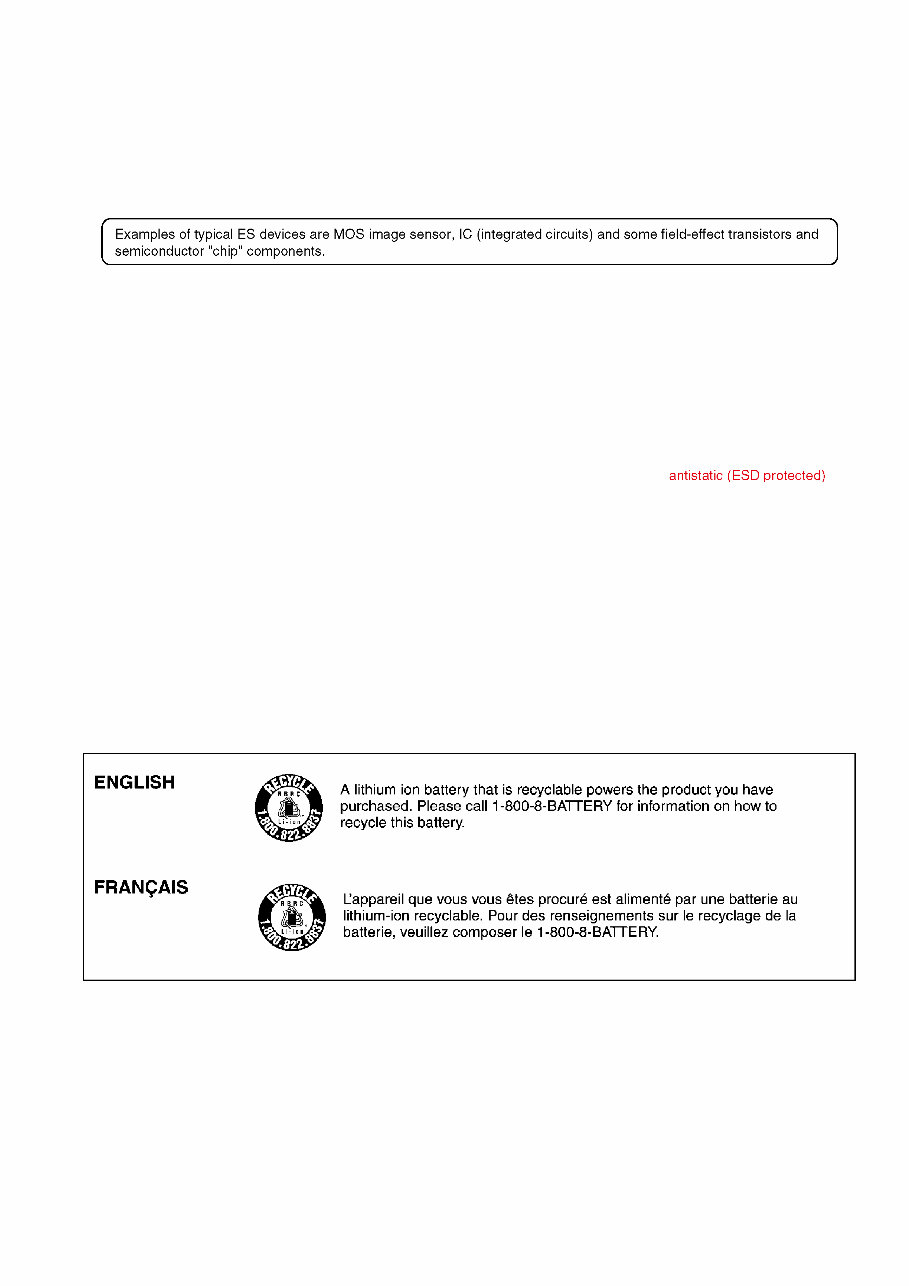 Examples of typical ES devices are MOS image sensor, IC (integrated circuits) and some field-effect transistors and semiconductor "chip" components.

antistatic (ESD protected)

ENGLISH

RECYCLE
RBRC
Li-ion
1.800.822.8837

A lithium ion battery that is recyclable powers the product you have purchased. Please call 1-800-8-BATTERY for information on how to recycle this battery.

FRANÇAIS

RECYCLE
RBRC
Li-ion
1.800.822.8837

L'appareil que vous vous êtes procuré est alimenté par une batterie au lithium-ion recyclable. Pour des renseignements sur le recyclage de la batterie, veuillez composer le 1-800-8-BATTERY.